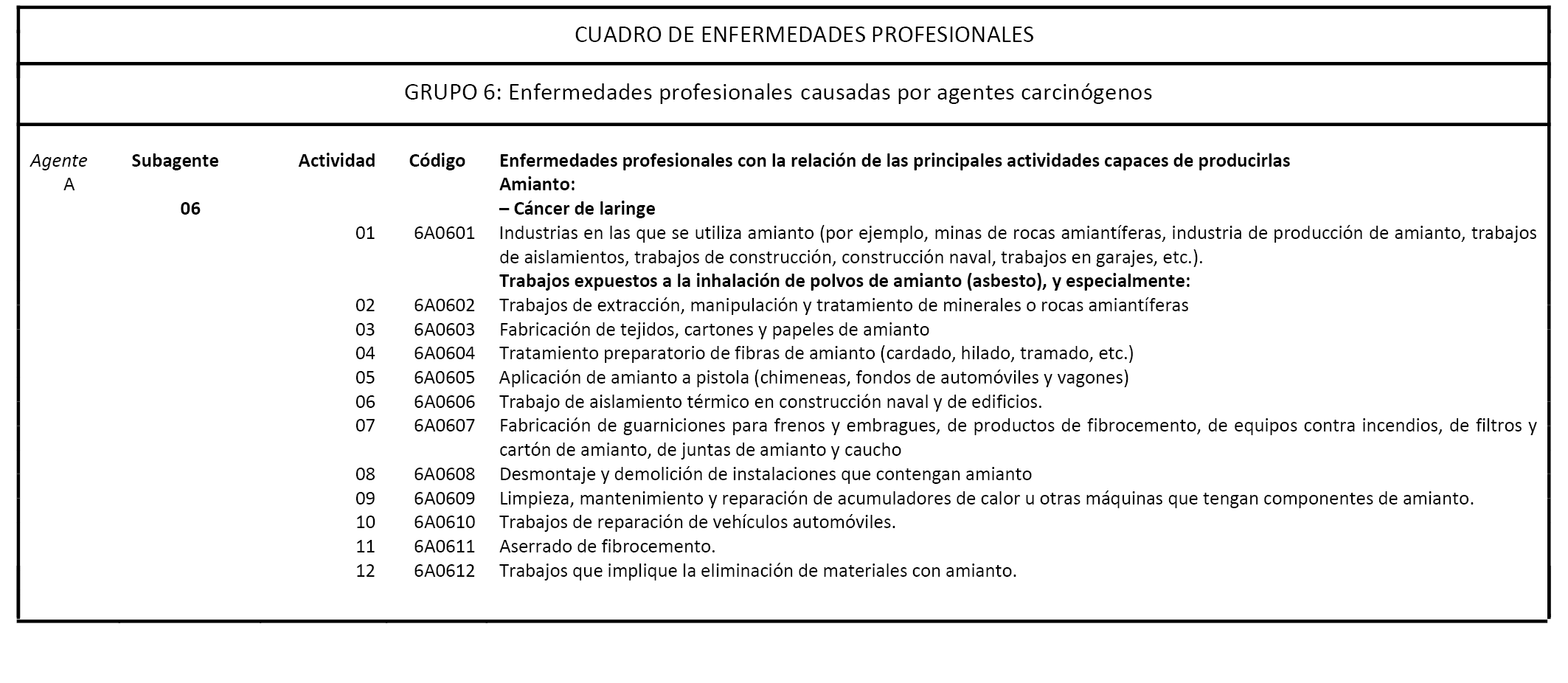 CUADRO DE ENFERMEDADES PROFESIONALES

GRUPO 6: Enfermedades profesionales causadas por agentes carcinógenos

| Agente | Subagente | Actividad | Código | Enfermedades profesionales con la relación de las principales actividades capaces de producirlas |
|---|---|---|---|---|
| A | | | | Amianto: |
| | 06 | | | – Cáncer de laringe |
| | | 01 | 6A0601 | Industrias en las que se utiliza amianto (por ejemplo, minas de rocas amiantíferas, industria de producción de amianto, trabajos de aislamientos, trabajos de construcción, construcción naval, trabajos en garajes, etc.). |
| | | | | Trabajos expuestos a la inhalación de polvos de amianto (asbesto), y especialmente: |
| | | 02 | 6A0602 | Trabajos de extracción, manipulación y tratamiento de minerales o rocas amiantíferas |
| | | 03 | 6A0603 | Fabricación de tejidos, cartones y papeles de amianto |
| | | 04 | 6A0604 | Tratamiento preparatorio de fibras de amianto (cardado, hilado, tramado, etc.) |
| | | 05 | 6A0605 | Aplicación de amianto a pistola (chimeneas, fondos de automóviles y vagones) |
| | | 06 | 6A0606 | Trabajo de aislamiento térmico en construcción naval y de edificios. |
| | | 07 | 6A0607 | Fabricación de guarniciones para frenos y embragues, de productos de fibrocemento, de equipos contra incendios, de filtros y cartón de amianto, de juntas de amianto y caucho |
| | | 08 | 6A0608 | Desmontaje y demolición de instalaciones que contengan amianto |
| | | 09 | 6A0609 | Limpieza, mantenimiento y reparación de acumuladores de calor u otras máquinas que tengan componentes de amianto. |
| | | 10 | 6A0610 | Trabajos de reparación de vehículos automóviles. |
| | | 11 | 6A0611 | Aserrado de fibrocemento. |
| | | 12 | 6A0612 | Trabajos que implique la eliminación de materiales con amianto. |